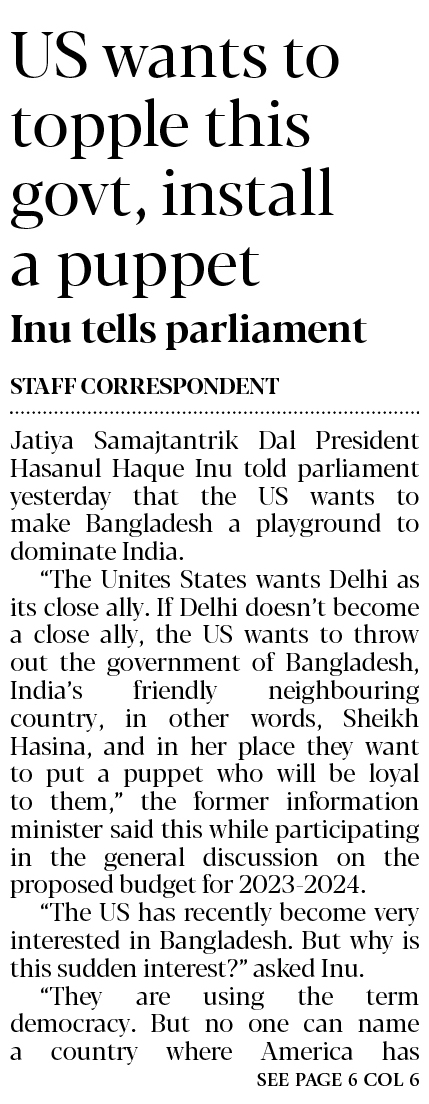 US wants to topple this govt, install a puppet

Inu tells parliament

STAFF CORRESPONDENT

Jatiya Samajtantrik Dal President Hasanul Haque Inu told parliament yesterday that the US wants to make Bangladesh a playground to dominate India.

"The Unites States wants Delhi as its close ally. If Delhi doesn't become a close ally, the US wants to throw out the government of Bangladesh, India's friendly neighbouring country, in other words, Sheikh Hasina, and in her place they want to put a puppet who will be loyal to them," the former information minister said this while participating in the general discussion on the proposed budget for 2023-2024.

"The US has recently become very interested in Bangladesh. But why is this sudden interest?" asked Inu.

"They are using the term democracy. But no one can name a country where America has

SEE PAGE 6 COL 6